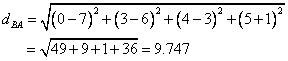 $d_{BA} = \sqrt{(0-7)^2 + (3-6)^2 + (4-3)^2 + (5+1)^2}$

$= \sqrt{49+9+1+36} = 9.747$